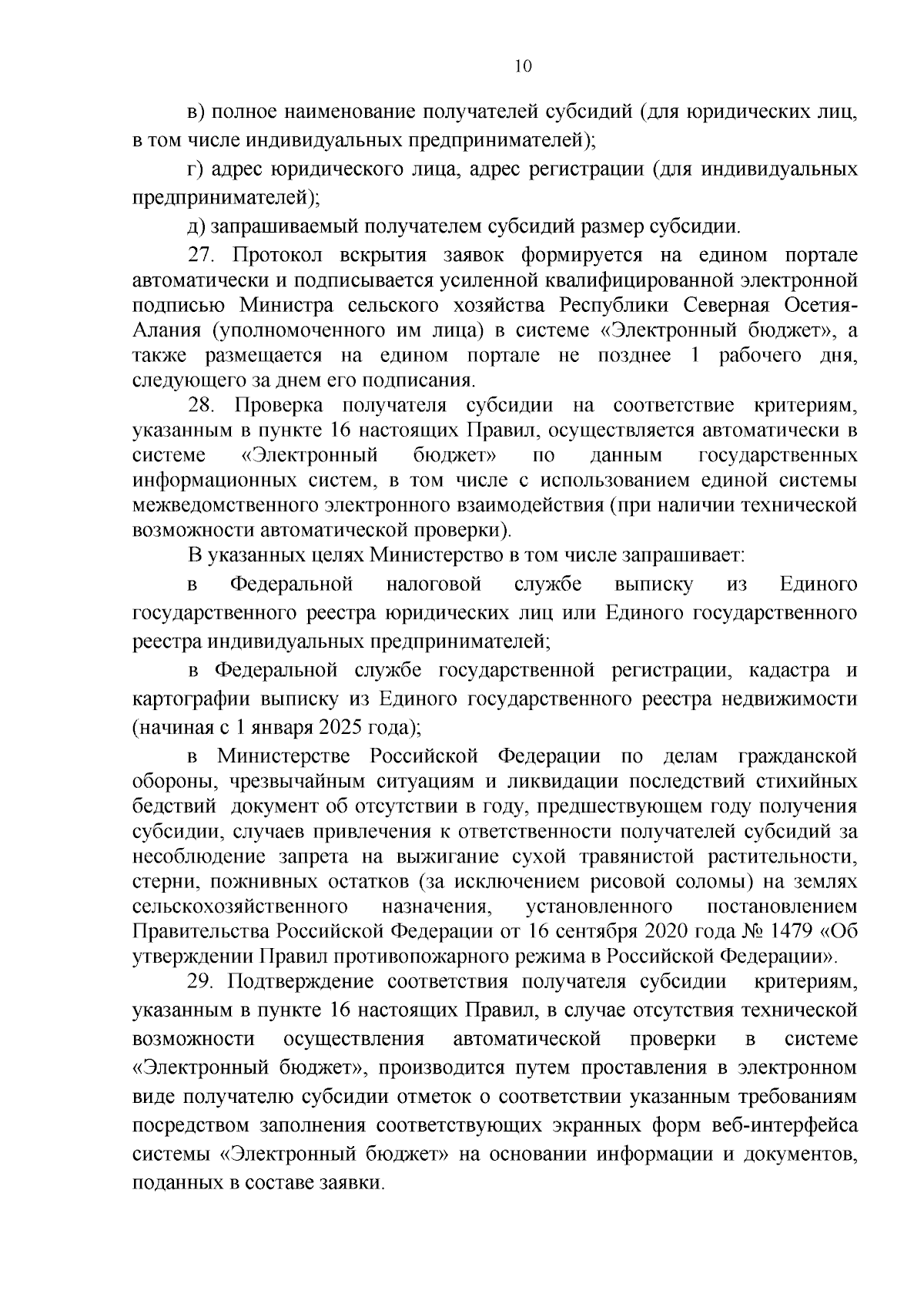 10

в) полное наименование получателей субсидий (для юридических лиц, в том числе индивидуальных предпринимателей);

г) адрес юридического лица, адрес регистрации (для индивидуальных предпринимателей);

д) запрашиваемый получателем субсидий размер субсидии.

27. Протокол вскрытия заявок формируется на едином портале автоматически и подписывается усиленной квалифицированной электронной подписью Министра сельского хозяйства Республики Северная Осетия-Алания (уполномоченного им лица) в системе «Электронный бюджет», а также размещается на едином портале не позднее 1 рабочего дня, следующего за днем его подписания.

28. Проверка получателя субсидии на соответствие критериям, указанным в пункте 16 настоящих Правил, осуществляется автоматически в системе «Электронный бюджет» по данным государственных информационных систем, в том числе с использованием единой системы межведомственного электронного взаимодействия (при наличии технической возможности автоматической проверки).

В указанных целях Министерство в том числе запрашивает:

в Федеральной налоговой службе выписку из Единого государственного реестра юридических лиц или Единого государственного реестра индивидуальных предпринимателей;

в Федеральной службе государственной регистрации, кадастра и картографии выписку из Единого государственного реестра недвижимости (начиная с 1 января 2025 года);

в Министерстве Российской Федерации по делам гражданской обороны, чрезвычайным ситуациям и ликвидации последствий стихийных бедствий документ об отсутствии в году, предшествующем году получения субсидии, случаев привлечения к ответственности получателей субсидий за несоблюдение запрета на выжигание сухой травянистой растительности, стерни, пожнивных остатков (за исключением рисовой соломы) на землях сельскохозяйственного назначения, установленного постановлением Правительства Российской Федерации от 16 сентября 2020 года № 1479 «Об утверждении Правил противопожарного режима в Российской Федерации».

29. Подтверждение соответствия получателя субсидии критериям, указанным в пункте 16 настоящих Правил, в случае отсутствия технической возможности осуществления автоматической проверки в системе «Электронный бюджет», производится путем проставления в электронном виде получателю субсидии отметок о соответствии указанным требованиям посредством заполнения соответствующих экранных форм веб-интерфейса системы «Электронный бюджет» на основании информации и документов, поданных в составе заявки.